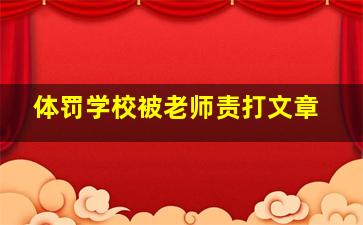 体罚学校被老师责打文章